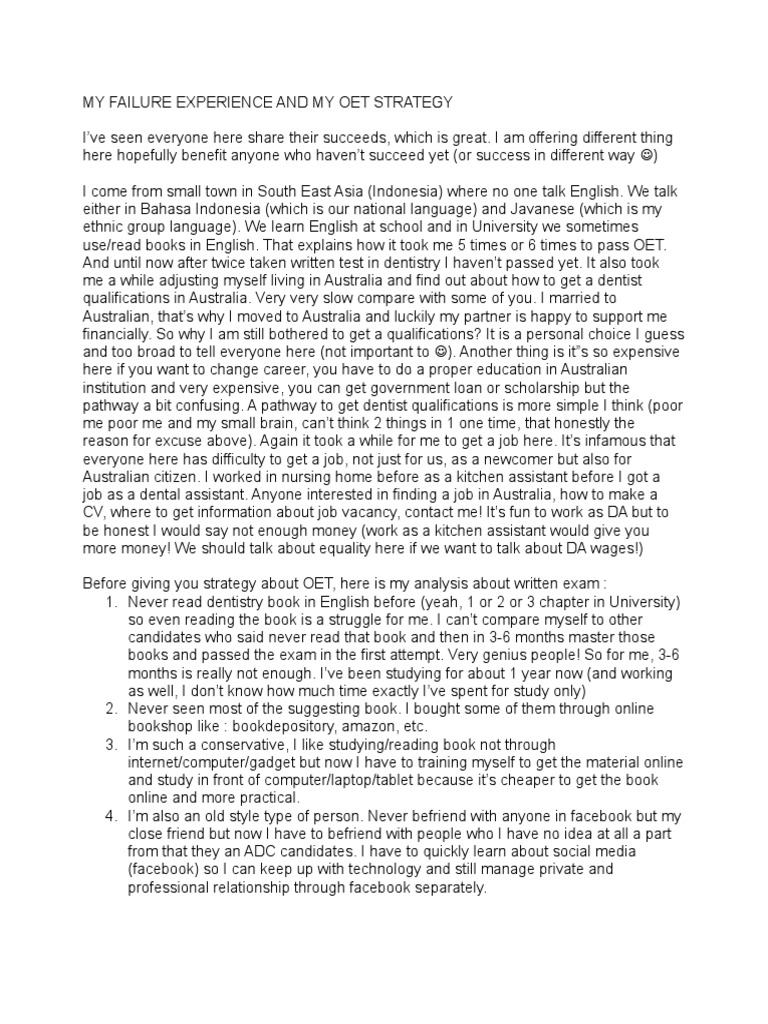 MY FAILURE EXPERIENCE AND MY OET STRATEGY

I've seen everyone here share their succeeds, which is great. I am offering different thing here hopefully benefit anyone who haven't succeed yet (or success in different way ☺)

I come from small town in South East Asia (Indonesia) where no one talk English. We talk either in Bahasa Indonesia (which is our national language) and Javanese (which is my ethnic group language). We learn English at school and in University we sometimes use/read books in English. That explains how it took me 5 times or 6 times to pass OET. And until now after twice taken written test in dentistry I haven't passed yet. It also took me a while adjusting myself living in Australia and find out about how to get a dentist qualifications in Australia. Very very slow compare with some of you. I married to Australian, that's why I moved to Australia and luckily my partner is happy to support me financially. So why I am still bothered to get a qualifications? It is a personal choice I guess and too broad to tell everyone here (not important to ☺). Another thing is it"s so expensive here if you want to change career, you have to do a proper education in Australian institution and very expensive, you can get government loan or scholarship but the pathway a bit confusing. A pathway to get dentist qualifications is more simple I think (poor me poor me and my small brain, can't think 2 things in 1 one time, that honestly the reason for excuse above). Again it took a while for me to get a job here. It's infamous that everyone here has difficulty to get a job, not just for us, as a newcomer but also for Australian citizen. I worked in nursing home before as a kitchen assistant before I got a job as a dental assistant. Anyone interested in finding a job in Australia, how to make a CV, where to get information about job vacancy, contact me! It's fun to work as DA but to be honest I would say not enough money (work as a kitchen assistant would give you more money! We should talk about equality here if we want to talk about DA wages!)

Before giving you strategy about OET, here is my analysis about written exam :
1. Never read dentistry book in English before (yeah, 1 or 2 or 3 chapter in University) so even reading the book is a struggle for me. I can't compare myself to other candidates who said never read that book and then in 3-6 months master those books and passed the exam in the first attempt. Very genius people! So for me, 3-6 months is really not enough. I've been studying for about 1 year now (and working as well, I don't know how much time exactly I've spent for study only)
2. Never seen most of the suggesting book. I bought some of them through online bookshop like : bookdepository, amazon, etc.
3. I'm such a conservative, I like studying/reading book not through internet/computer/gadget but now I have to training myself to get the material online and study in front of computer/laptop/tablet because it's cheaper to get the book online and more practical.
4. I'm also an old style type of person. Never befriend with anyone in facebook but my close friend but now I have to befriend with people who I have no idea at all a part from that they an ADC candidates. I have to quickly learn about social media (facebook) so I can keep up with technology and still manage private and professional relationship through facebook separately.